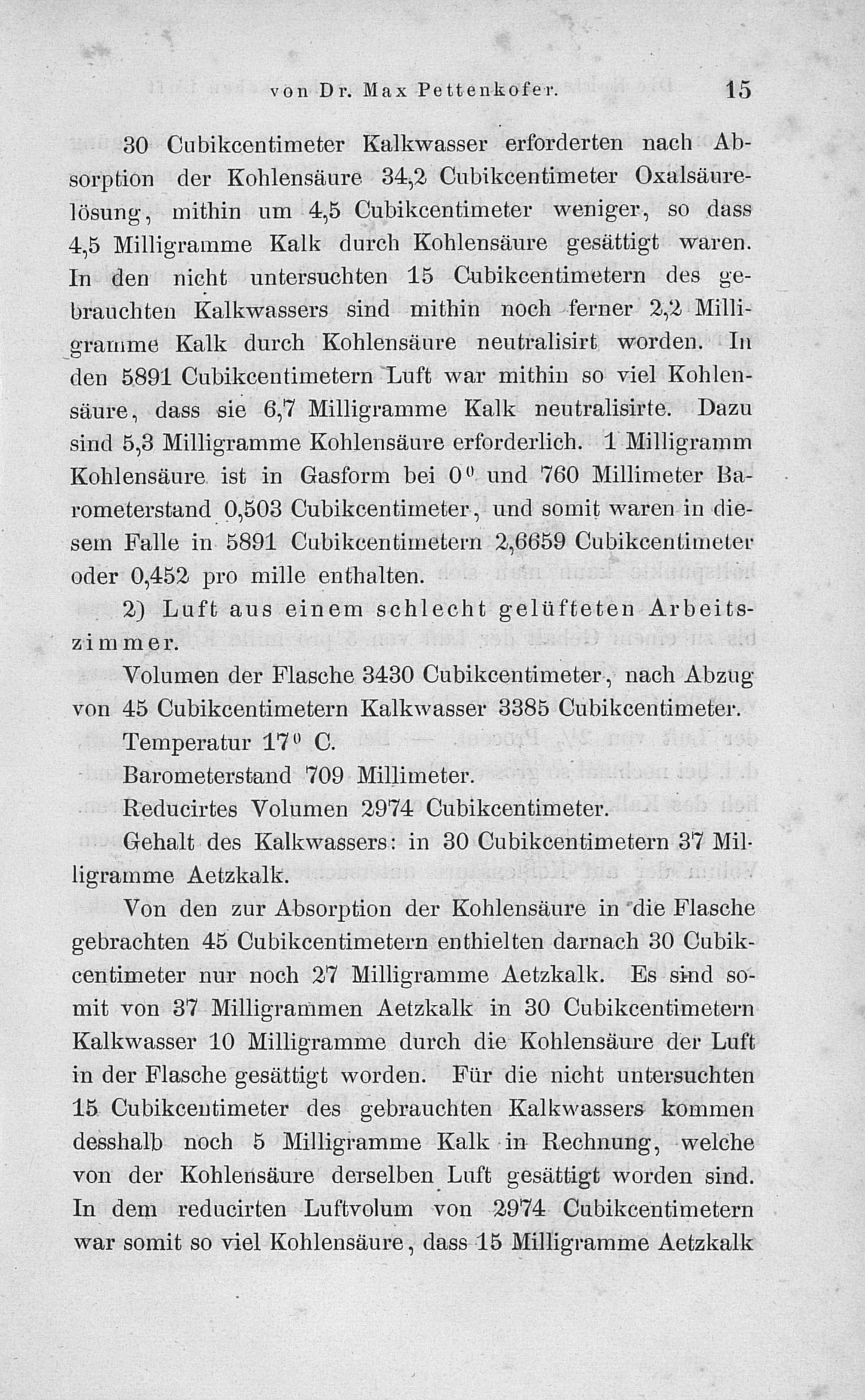 von Dr. Max Pettenkofer. 15

30 Cubikcentimeter Kalkwasser erforderten nach Absorption der Kohlensäure 34,2 Cubikcentimeter Oxalsäurelösung, mithin um 4,5 Cubikcentimeter weniger, so dass 4,5 Milligramme Kalk durch Kohlensäure gesättigt waren. In den nicht untersuchten 15 Cubikcentimetern des gebrauchten Kalkwassers sind mithin noch ferner 2,2 Milligramme Kalk durch Kohlensäure neutralisirt worden. In den 5891 Cubikcentimetern Luft war mithin so viel Kohlensäure, dass sie 6,7 Milligramme Kalk neutralisirte. Dazu sind 5,3 Milligramme Kohlensäure erforderlich. 1 Milligramm Kohlensäure ist in Gasform bei $0^0$ und 760 Millimeter Barometerstand 0,503 Cubikcentimeter, und somit waren in diesem Falle in 5891 Cubikcentimetern 2,6659 Cubikcentimeter oder 0,452 pro mille enthalten.

2) Luft aus einem schlecht gelüfteten Arbeitszimmer.

Volumen der Flasche 3430 Cubikcentimeter, nach Abzug von 45 Cubikcentimetern Kalkwasser 3385 Cubikcentimeter.

Temperatur $17^0$ C.

Barometerstand 709 Millimeter.

Reducirtes Volumen 2974 Cubikcentimeter.

Gehalt des Kalkwassers: in 30 Cubikcentimetern 37 Milligramme Aetzkalk.

Von den zur Absorption der Kohlensäure in die Flasche gebrachten 45 Cubikcentimetern enthielten darnach 30 Cubikcentimeter nur noch 27 Milligramme Aetzkalk. Es sind somit von 37 Milligrammen Aetzkalk in 30 Cubikcentimetern Kalkwasser 10 Milligramme durch die Kohlensäure der Luft in der Flasche gesättigt worden. Für die nicht untersuchten 15 Cubikcentimeter des gebrauchten Kalkwassers kommen desshalb noch 5 Milligramme Kalk in Rechnung, welche von der Kohlensäure derselben Luft gesättigt worden sind. In dem reducirten Luftvolum von 2974 Cubikcentimetern war somit so viel Kohlensäure, dass 15 Milligramme Aetzkalk